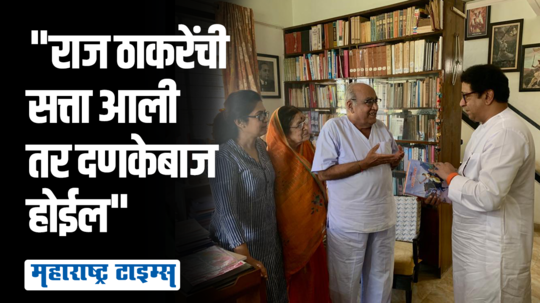 "राज ठाकरेंची सत्ता आली तर दणकेबाज होईल"

महाराष्ट्र टाइम्स